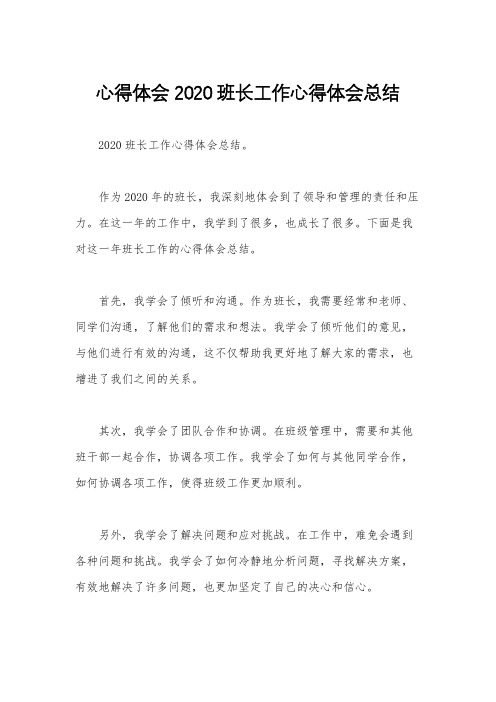 心得体会 2020 班长工作心得体会总结

2020 班长工作心得体会总结。

作为 2020 年的班长，我深刻地体会到了领导和管理的责任和压力。在这一年的工作中，我学到了很多，也成长了很多。下面是我对这一年班长工作的心得体会总结。

首先，我学会了倾听和沟通。作为班长，我需要经常和老师、同学们沟通，了解他们的需求和想法。我学会了倾听他们的意见，与他们进行有效的沟通，这不仅帮助我更好地了解大家的需求，也增进了我们之间的关系。

其次，我学会了团队合作和协调。在班级管理中，需要和其他班干部一起合作，协调各项工作。我学会了如何与其他同学合作，如何协调各项工作，使得班级工作更加顺利。

另外，我学会了解决问题和应对挑战。在工作中，难免会遇到各种问题和挑战。我学会了如何冷静地分析问题，寻找解决方案，有效地解决了许多问题，也更加坚定了自己的决心和信心。